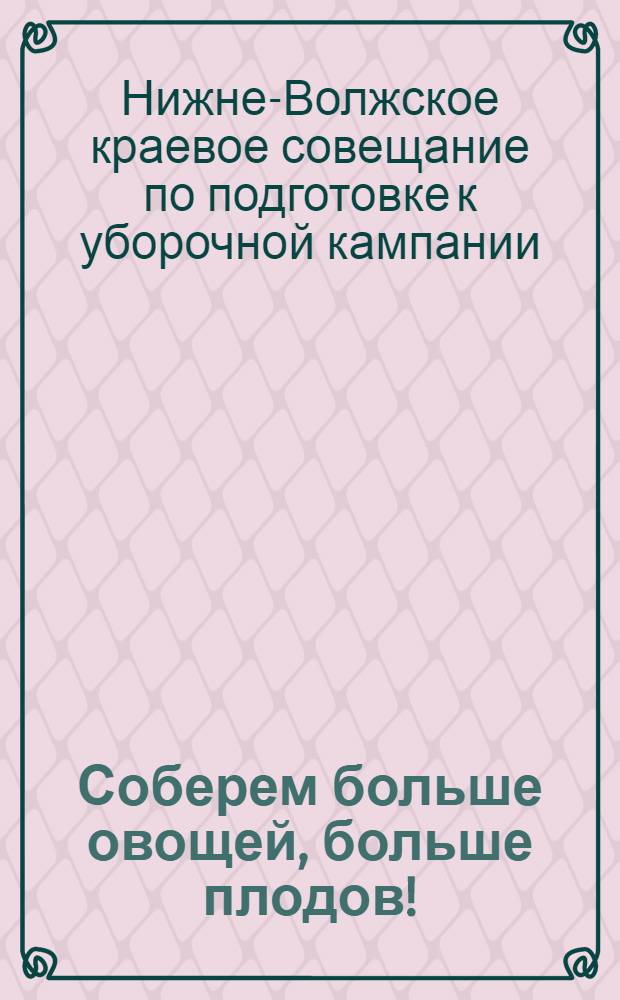 Нижне-Волжское краевое совещание по подготовке к уборочной кампании

Соберем больше овощей, больше плодов!